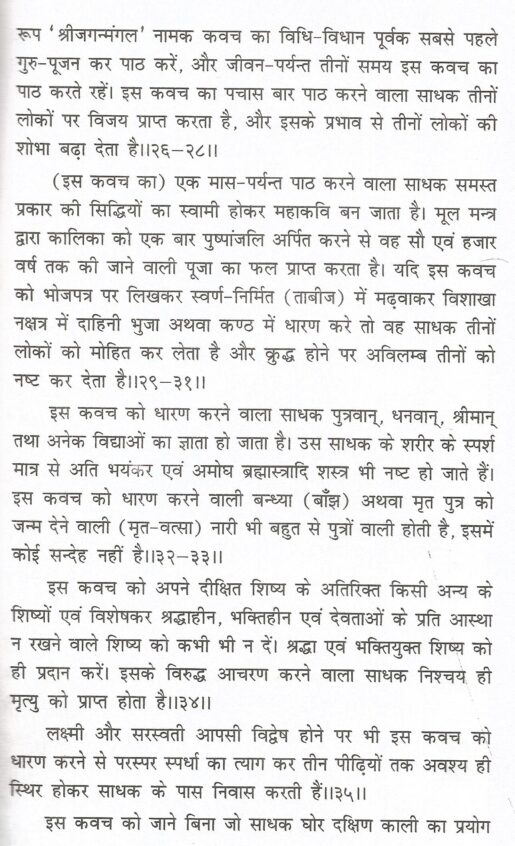 रूप 'श्रीजगन्मंगल' नामक कवच का विधि-विधान पूर्वक सबसे पहले गुरु-पूजन कर पाठ करें, और जीवन-पर्यन्त तीनों समय इस कवच का पाठ करते रहें। इस कवच का पचास बार पाठ करने वाला साधक तीनों लोकों पर विजय प्राप्त करता है, और इसके प्रभाव से तीनों लोकों की शोभा बढ़ा देता है।।२६-२८।।

(इस कवच का) एक मास-पर्यन्त पाठ करने वाला साधक समस्त प्रकार की सिद्धियों का स्वामी होकर महाकवि बन जाता है। मूल मन्त्र द्वारा कालिका को एक बार पुष्पांजलि अर्पित करने से वह सौ एवं हजार वर्ष तक की जाने वाली पूजा का फल प्राप्त करता है। यदि इस कवच को भोजपत्र पर लिखकर स्वर्ण-निर्मित (ताबीज) में मढ़वाकर विशाखा नक्षत्र में दाहिनी भुजा अथवा कण्ठ में धारण करे तो वह साधक तीनों लोकों को मोहित कर लेता है और क्रुद्ध होने पर अविलम्ब तीनों को नष्ट कर देता है।।२९-३१।।

इस कवच को धारण करने वाला साधक पुत्रवान्, धनवान्, श्रीमान् तथा अनेक विद्याओं का ज्ञाता हो जाता है। उस साधक के शरीर के स्पर्श मात्र से अति भयंकर एवं अमोघ ब्रह्मास्त्रादि शस्त्र भी नष्ट हो जाते हैं। इस कवच को धारण करने वाली बन्ध्या (बाँझ) अथवा मृत पुत्र को जन्म देने वाली (मृत-वत्सा) नारी भी बहुत से पुत्रों वाली होती है, इसमें कोई सन्देह नहीं है।।३२-३३।।

इस कवच को अपने दीक्षित शिष्य के अतिरिक्त किसी अन्य के शिष्यों एवं विशेषकर श्रद्धाहीन, भक्तिहीन एवं देवताओं के प्रति आस्था न रखने वाले शिष्य को कभी भी न दें। श्रद्धा एवं भक्तियुक्त शिष्य को ही प्रदान करें। इसके विरुद्ध आचरण करने वाला साधक निश्चय ही मृत्यु को प्राप्त होता है।।३४।।

लक्ष्मी और सरस्वती आपसी विद्वेष होने पर भी इस कवच को धारण करने से परस्पर स्पर्धा का त्याग कर तीन पीढ़ियों तक अवश्य ही स्थिर होकर साधक के पास निवास करती हैं।।३५।।

इस कवच को जाने बिना जो साधक घोर दक्षिण काली का प्रयोग